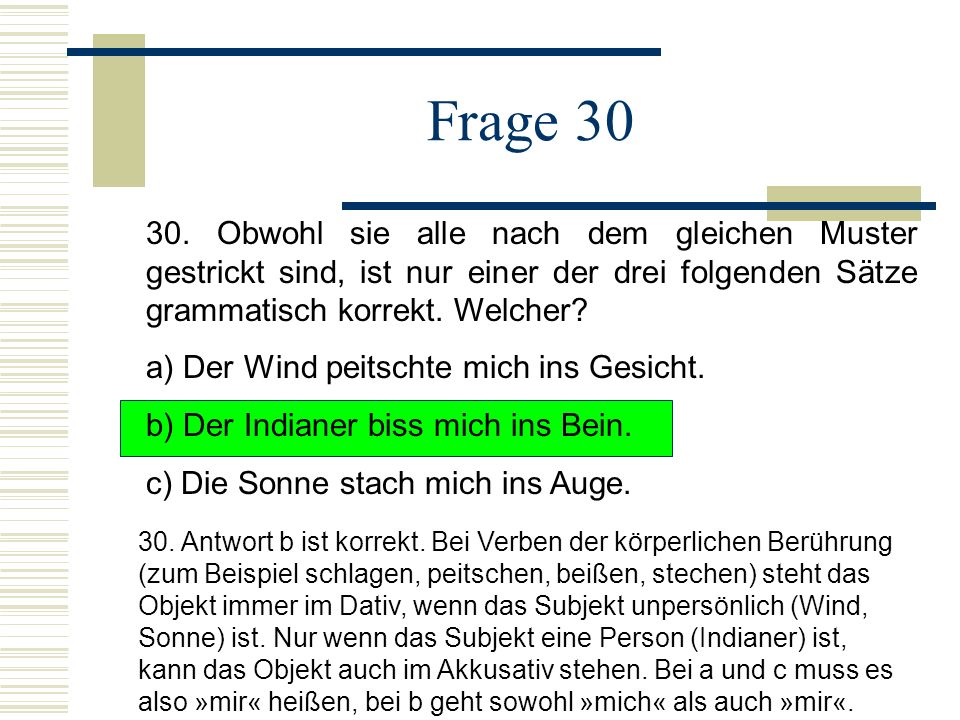 Frage 30

30. Obwohl sie alle nach dem gleichen Muster gestrickt sind, ist nur einer der drei folgenden Sätze grammatisch korrekt. Welcher?

a) Der Wind peitschte mich ins Gesicht.

b) Der Indianer biss mich ins Bein.

c) Die Sonne stach mich ins Auge.

30. Antwort b ist korrekt. Bei Verben der körperlichen Berührung (zum Beispiel schlagen, peitschen, beißen, stechen) steht das Objekt immer im Dativ, wenn das Subjekt unpersönlich (Wind, Sonne) ist. Nur wenn das Subjekt eine Person (Indianer) ist, kann das Objekt auch im Akkusativ stehen. Bei a und c muss es also »mir« heißen, bei b geht sowohl »mich« als auch »mir«.